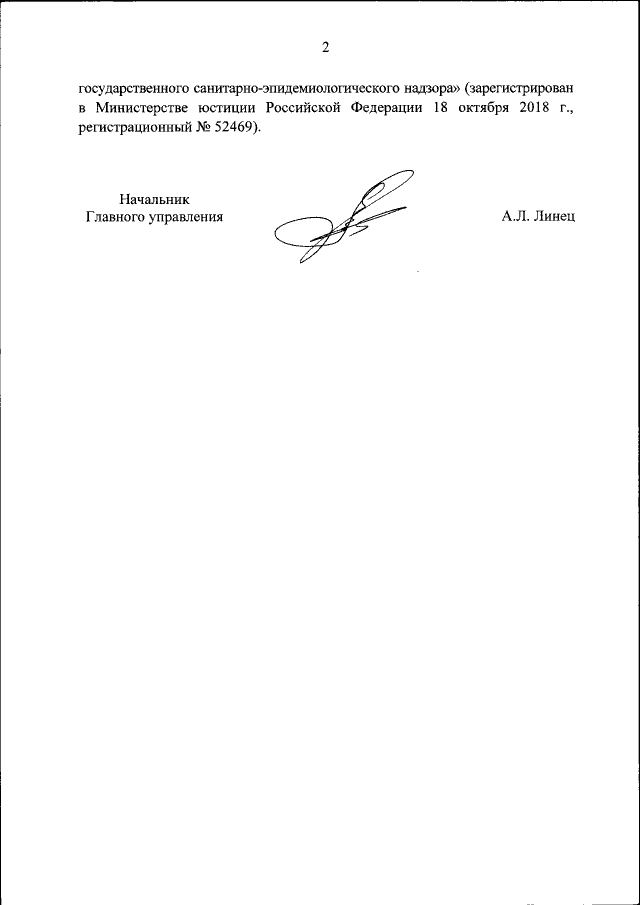 2

государственного санитарно-эпидемиологического надзора» (зарегистрирован в Министерстве юстиции Российской Федерации 18 октября 2018 г., регистрационный № 52469).

Начальник
Главного управления

А.Л. Линец